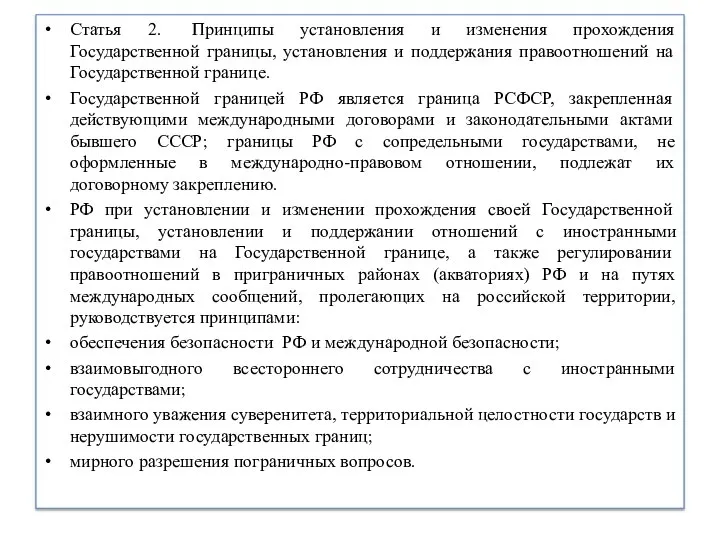 • Статья 2. Принципы установления и изменения прохождения Государственной границы, установления и поддержания правоотношений на Государственной границе.

• Государственной границей РФ является граница РСФСР, закрепленная действующими международными договорами и законодательными актами бывшего СССР; границы РФ с сопредельными государствами, не оформленные в международно-правовом отношении, подлежат их договорному закреплению.

• РФ при установлении и изменении прохождения своей Государственной границы, установлении и поддержании отношений с иностранными государствами на Государственной границе, а также регулировании правоотношений в приграничных районах (акваториях) РФ и на путях международных сообщений, пролегающих на российской территории, руководствуется принципами:

• обеспечения безопасности РФ и международной безопасности;

• взаимовыгодного всестороннего сотрудничества с иностранными государствами;

• взаимного уважения суверенитета, территориальной целостности государств и нерушимости государственных границ;

• мирного разрешения пограничных вопросов.